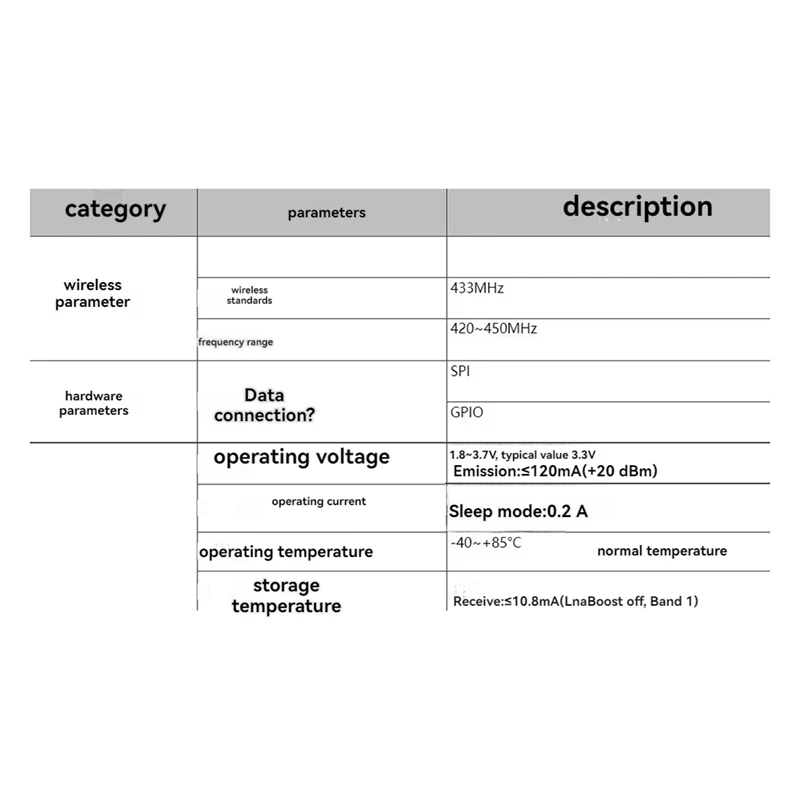 | category | parameters | description |
|---|---|---|
| wireless parameter | | |
| | wireless standards | 433MHz |
| | frequency range | 420~450MHz |
| hardware parameters | Data connection? | SPI |
| | | GPIO |
| | operating voltage | 1.8~3.7V, typical value 3.3V Emission:≤120mA(+20 dBm) |
| | operating current | Sleep mode:0.2 A |
| | operating temperature | -40~+85°C normal temperature |
| | storage temperature | Receive:≤10.8mA(LnaBoost off, Band 1) |